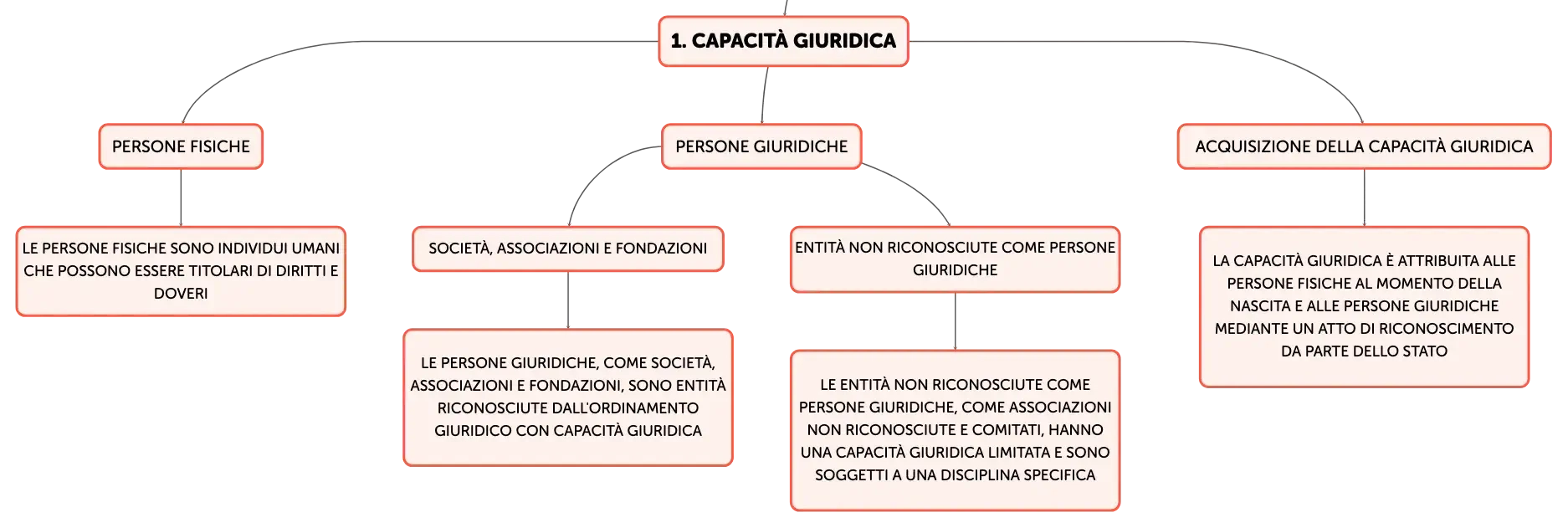 1. CAPACITÀ GIURIDICA

PERSONE FISICHE

LE PERSONE FISICHE SONO INDIVIDUI UMANI CHE POSSONO ESSERE TITOLARI DI DIRITTI E DOVERI

PERSONE GIURIDICHE

SOCIETÀ, ASSOCIAZIONI E FONDAZIONI

LE PERSONE GIURIDICHE, COME SOCIETÀ, ASSOCIAZIONI E FONDAZIONI, SONO ENTITÀ RICONOSCIUTE DALL'ORDINAMENTO GIURIDICO CON CAPACITÀ GIURIDICA

ENTITÀ NON RICONOSCIUTE COME PERSONE GIURIDICHE

LE ENTITÀ NON RICONOSCIUTE COME PERSONE GIURIDICHE, COME ASSOCIAZIONI NON RICONOSCIUTE E COMITATI, HANNO UNA CAPACITÀ GIURIDICA LIMITATA E SONO SOGGETTI A UNA DISCIPLINA SPECIFICA

ACQUISIZIONE DELLA CAPACITÀ GIURIDICA

LA CAPACITÀ GIURIDICA È ATTRIBUITA ALLE PERSONE FISICHE AL MOMENTO DELLA NASCITA E ALLE PERSONE GIURIDICHE MEDIANTE UN ATTO DI RICONOSCIMENTO DA PARTE DELLO STATO